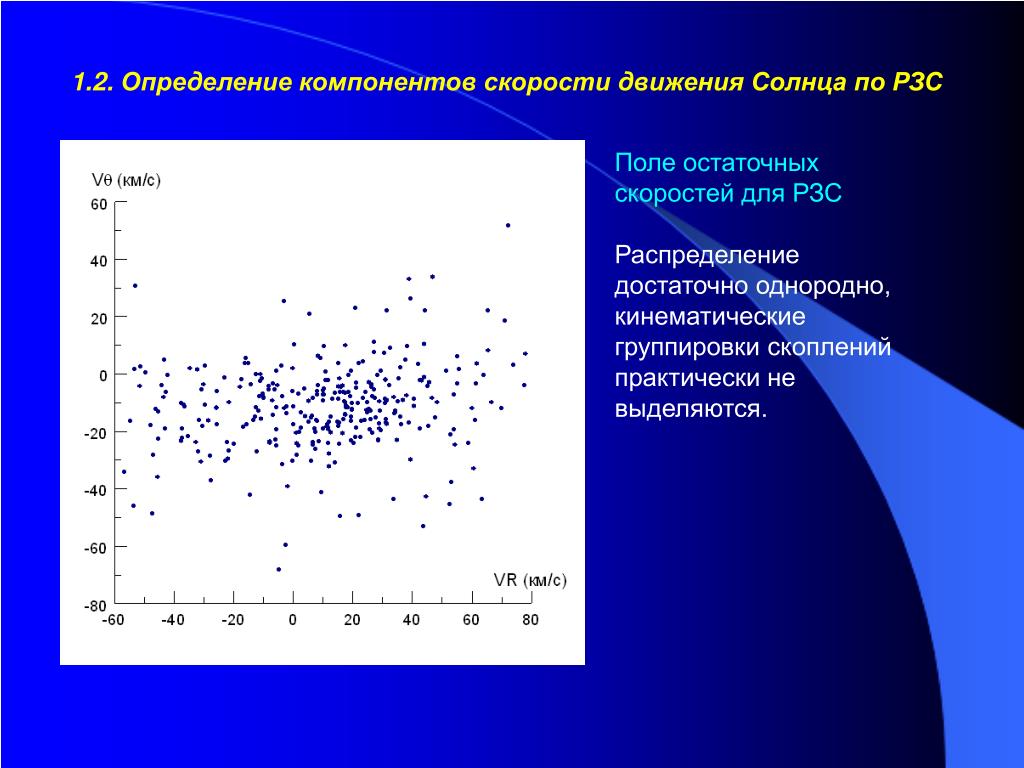 1.2. Определение компонентов скорости движения Солнца по РЗС

Vθ (км/с)

60
40
20
0
-20
-40
-60
-80

VR (км/с)

-60 -40 -20 0 20 40 60 80

Поле остаточных скоростей для РЗС

Распределение достаточно однородно, кинематические группировки скоплений практически не выделяются.